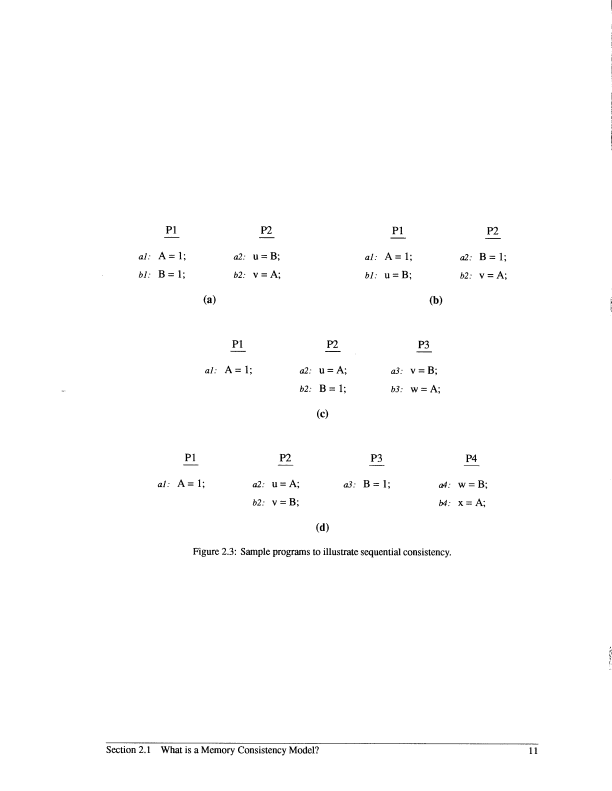 P1

a1: A = 1;

b1: B = 1;

P2

a2: u = B;

b2: v = A;

(a)

P1

a1: A = 1;

b1: u = B;

P2

a2: B = 1;

b2: v = A;

(b)

P1

a1: A = 1;

P2

a2: u = A;

b2: B = 1;

P3

a3: v = B;

b3: w = A;

(c)

P1

a1: A = 1;

P2

a2: u = A;

b2: v = B;

P3

a3: B = 1;

P4

a4: w = B;

b4: x = A;

(d)

Figure 2.3: Sample programs to illustrate sequential consistency.

Section 2.1 What is a Memory Consistency Model? 11